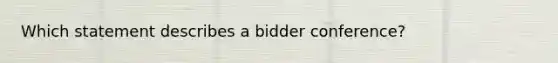 Which statement describes a bidder conference?